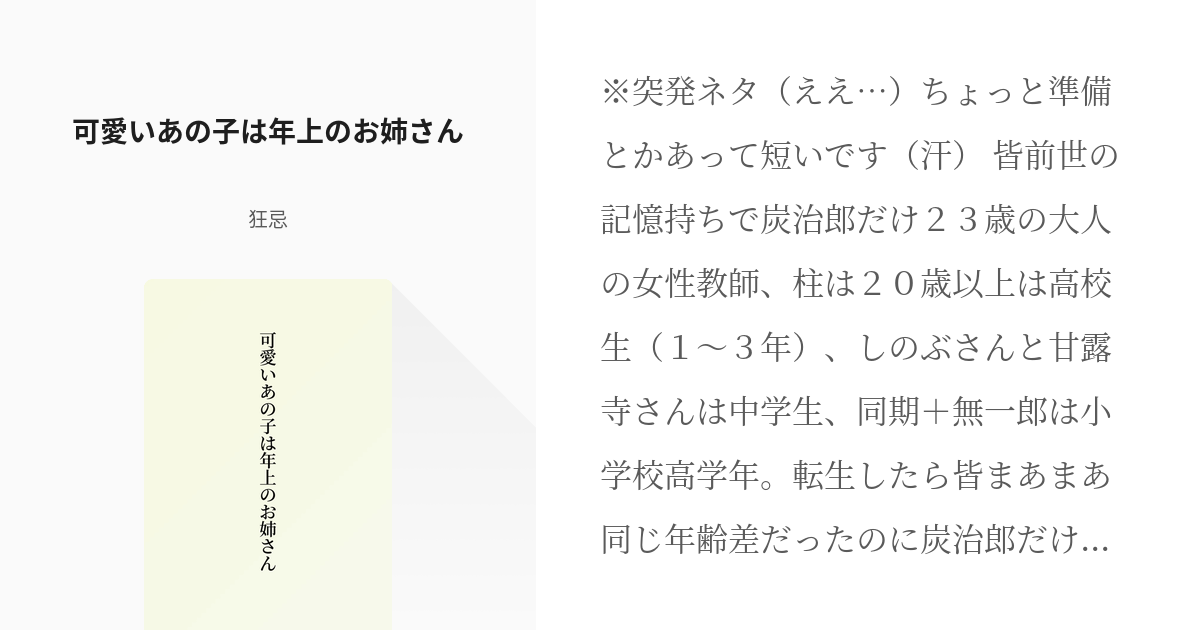 可愛いあの子は年上のお姉さん

狂忌

可愛いあの子は年上のお姉さん

※突発ネタ（ええ…）ちょっと準備とかあって短いです（汗） 皆前世の記憶持ちで炭治郎だけ２３歳の大人の女性教師、柱は２０歳以上は高校生（１～３年）、しのぶさんと甘露寺さんは中学生、同期＋無一郎は小学校高学年。転生したら皆まあまあ同じ年齢差だったのに炭治郎だけ…